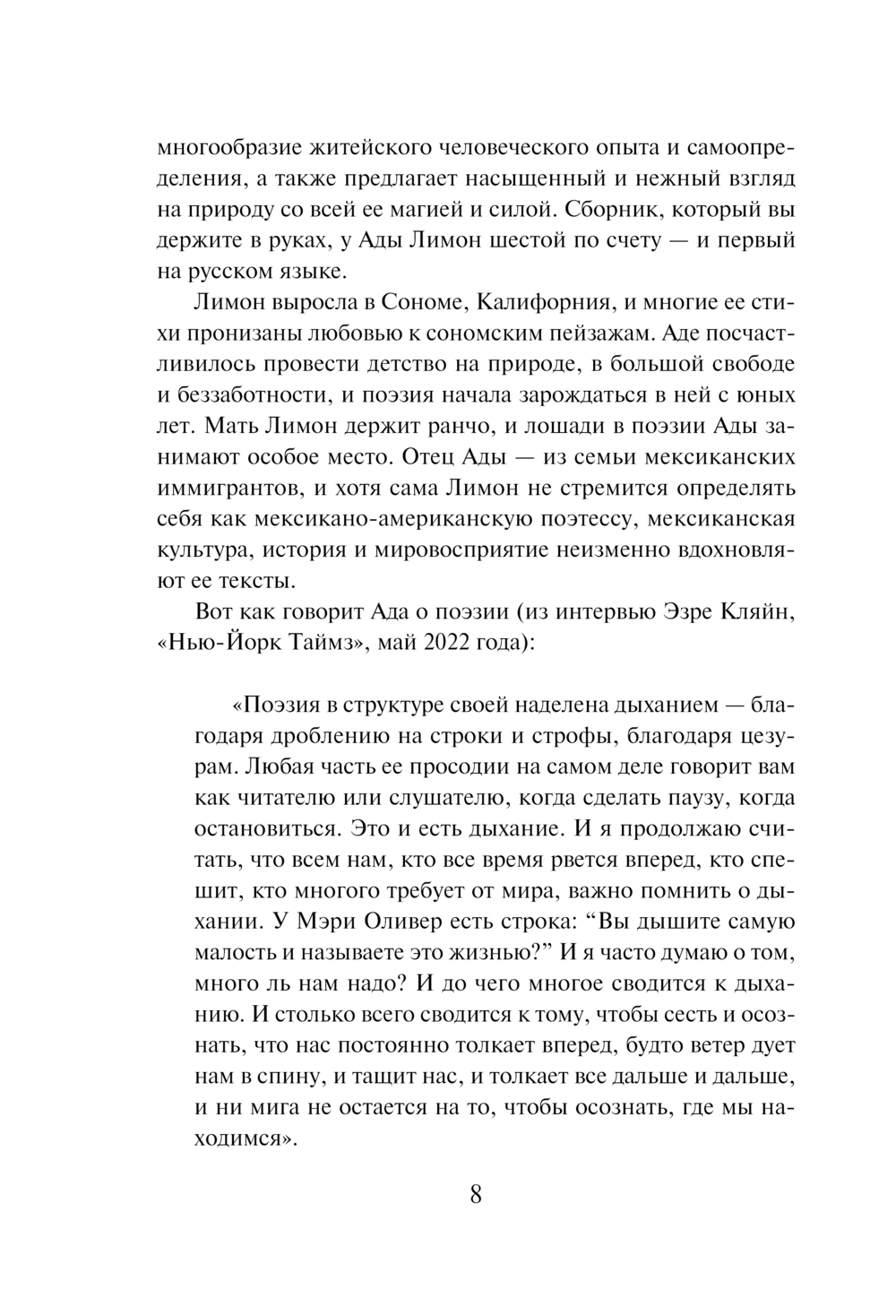 многообразие житейского человеческого опыта и самоопределения, а также предлагает насыщенный и нежный взгляд на природу со всей ее магией и силой. Сборник, который вы держите в руках, у Ады Лимон шестой по счету — и первый на русском языке.

Лимон выросла в Сономе, Калифорния, и многие ее стихи пронизаны любовью к сономским пейзажам. Аде посчастливилось провести детство на природе, в большой свободе и беззаботности, и поэзия начала зарождаться в ней с юных лет. Мать Лимон держит ранчо, и лошади в поэзии Ады занимают особое место. Отец Ады — из семьи мексиканских иммигрантов, и хотя сама Лимон не стремится определять себя как мексикано-американскую поэтессу, мексиканская культура, история и мировосприятие неизменно вдохновляют ее тексты.

Вот как говорит Ада о поэзии (из интервью Эзре Кляйн, «Нью-Йорк Таймз», май 2022 года):

«Поэзия в структуре своей наделена дыханием — благодаря дроблению на строки и строфы, благодаря цезурам. Любая часть ее просодии на самом деле говорит вам как читателю или слушателю, когда сделать паузу, когда остановиться. Это и есть дыхание. И я продолжаю считать, что всем нам, кто все время рвется вперед, кто спешит, кто многого требует от мира, важно помнить о дыхании. У Мэри Оливер есть строка: “Вы дышите самую малость и называете это жизнью?” И я часто думаю о том, много ль нам надо? И до чего многое сводится к дыханию. И столько всего сводится к тому, чтобы сесть и осознать, что нас постоянно толкает вперед, будто ветер дует нам в спину, и тащит нас, и толкает все дальше и дальше, и ни мига не остается на то, чтобы осознать, где мы находимся».

8